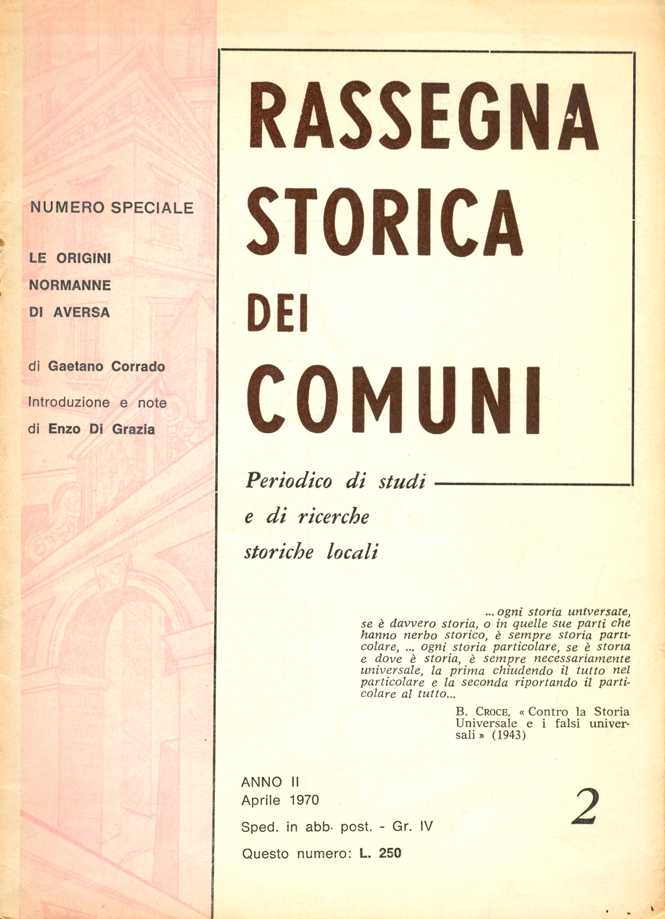 NUMERO SPECIALE

LE ORIGINI NORMANNE DI AVERSA

di Gaetano Corrado

Introduzione e note di Enzo Di Grazia

RASSEGNA STORICA DEI COMUNI

Periodico di studi e di ricerche storiche locali

... ogni storia universale, se è davvero storia, o in quelle sue parti che hanno nerbo storico, è sempre storia particolare, ... ogni storia particolare, se è storia e dove è storia, è sempre necessariamente universale, la prima chiudendo il tutto nel particolare e la seconda riportando il particolare al tutto...

B. CROCE, « Contro la Storia Universale e i falsi universali » (1943)

ANNO II
Aprile 1970

Sped. in abb. post. - Gr. IV

Questo numero: L. 250

2